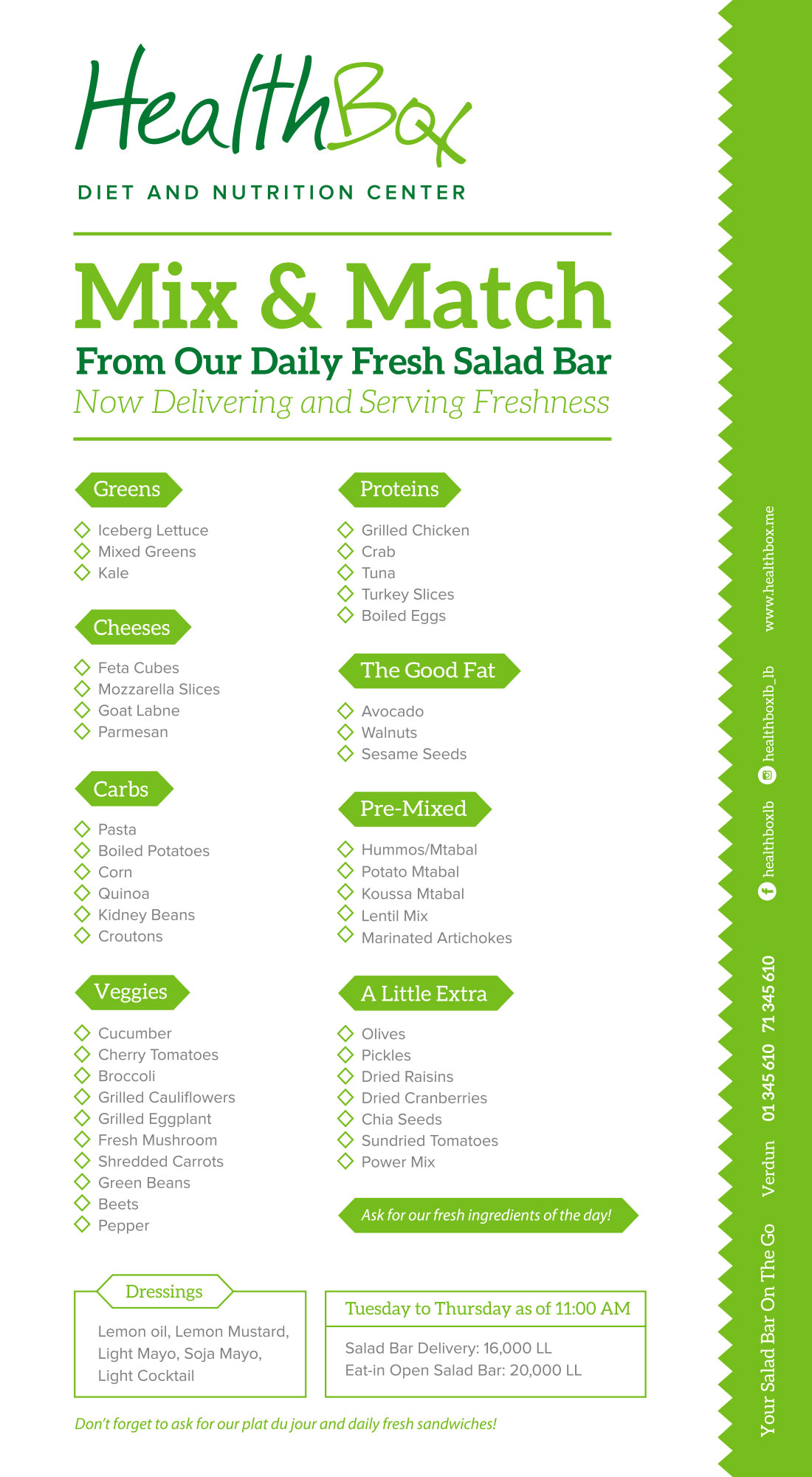 HealthBox

DIET AND NUTRITION CENTER

Mix & Match

From Our Daily Fresh Salad Bar

Now Delivering and Serving Freshness

Greens

Iceberg Lettuce
Mixed Greens
Kale

Cheeses

Feta Cubes
Mozzarella Slices
Goat Labne
Parmesan

Carbs

Pasta
Boiled Potatoes
Corn
Quinoa
Kidney Beans
Croutons

Veggies

Cucumber
Cherry Tomatoes
Broccoli
Grilled Cauliflowers
Grilled Eggplant
Fresh Mushroom
Shredded Carrots
Green Beans
Beets
Pepper

Proteins

Grilled Chicken
Crab
Tuna
Turkey Slices
Boiled Eggs

The Good Fat

Avocado
Walnuts
Sesame Seeds

Pre-Mixed

Hummos/Mtabal
Potato Mtabal
Koussa Mtabal
Lentil Mix
Marinated Artichokes

A Little Extra

Olives
Pickles
Dried Raisins
Dried Cranberries
Chia Seeds
Sundried Tomatoes
Power Mix

Ask for our fresh ingredients of the day!

Dressings

Lemon oil, Lemon Mustard, Light Mayo, Soja Mayo, Light Cocktail

Tuesday to Thursday as of 11:00 AM

Salad Bar Delivery: 16,000 LL
Eat-in Open Salad Bar: 20,000 LL

Don't forget to ask for our plat du jour and daily fresh sandwiches!

Your Salad Bar On The Go Verdun 01 345 610 71 345 610 healthboxlb healthboxlb_lb www.healthbox.me